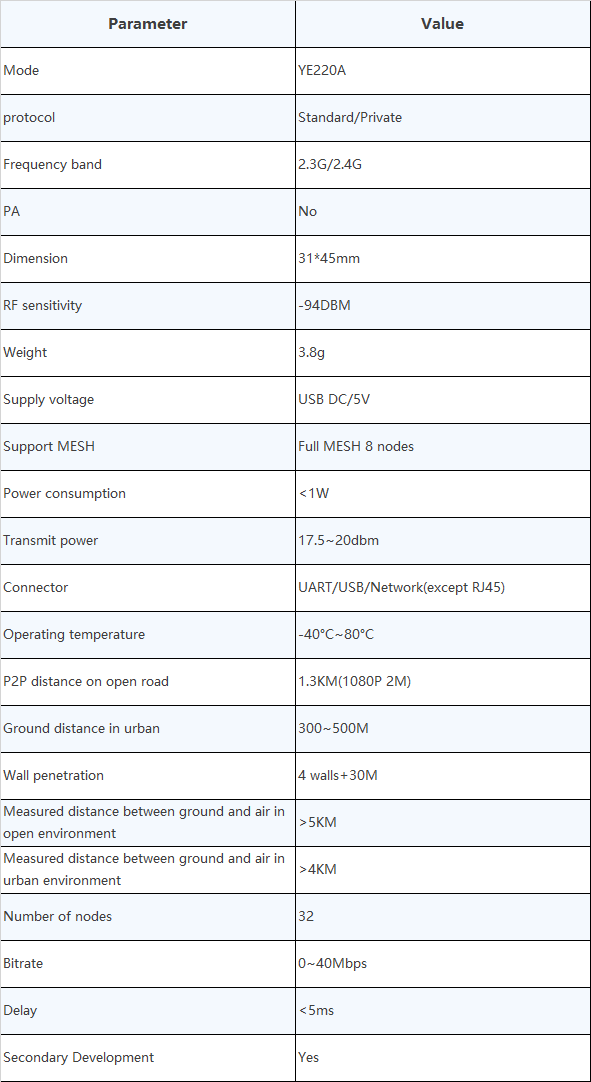 | Parameter | Value |
|---|---|
| Mode | YE220A |
| protocol | Standard/Private |
| Frequency band | 2.3G/2.4G |
| PA | No |
| Dimension | 31*45mm |
| RF sensitivity | -94DBM |
| Weight | 3.8g |
| Supply voltage | USB DC/5V |
| Support MESH | Full MESH 8 nodes |
| Power consumption | <1W |
| Transmit power | 17.5~20dbm |
| Connector | UART/USB/Network(except RJ45) |
| Operating temperature | -40°C~80°C |
| P2P distance on open road | 1.3KM(1080P 2M) |
| Ground distance in urban | 300~500M |
| Wall penetration | 4 walls+30M |
| Measured distance between ground and air in open environment | >5KM |
| Measured distance between ground and air in urban environment | >4KM |
| Number of nodes | 32 |
| Bitrate | 0~40Mbps |
| Delay | <5ms |
| Secondary Development | Yes |